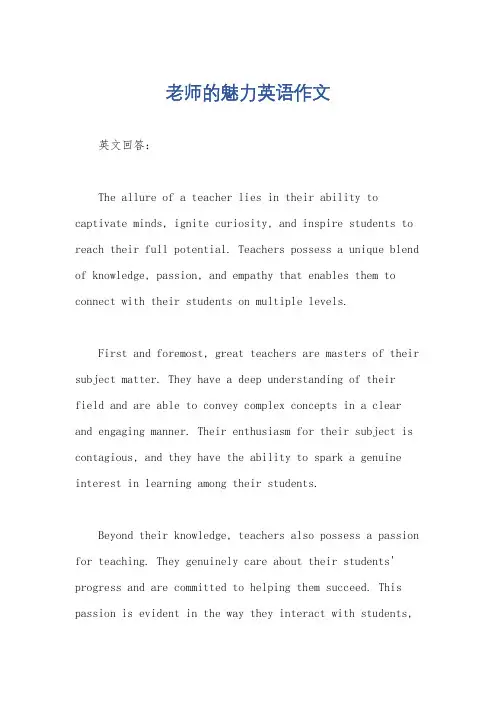 老师的魅力英语作文

英文回答：

The allure of a teacher lies in their ability to captivate minds, ignite curiosity, and inspire students to reach their full potential. Teachers possess a unique blend of knowledge, passion, and empathy that enables them to connect with their students on multiple levels.

First and foremost, great teachers are masters of their subject matter. They have a deep understanding of their field and are able to convey complex concepts in a clear and engaging manner. Their enthusiasm for their subject is contagious, and they have the ability to spark a genuine interest in learning among their students.

Beyond their knowledge, teachers also possess a passion for teaching. They genuinely care about their students' progress and are committed to helping them succeed. This passion is evident in the way they interact with students,